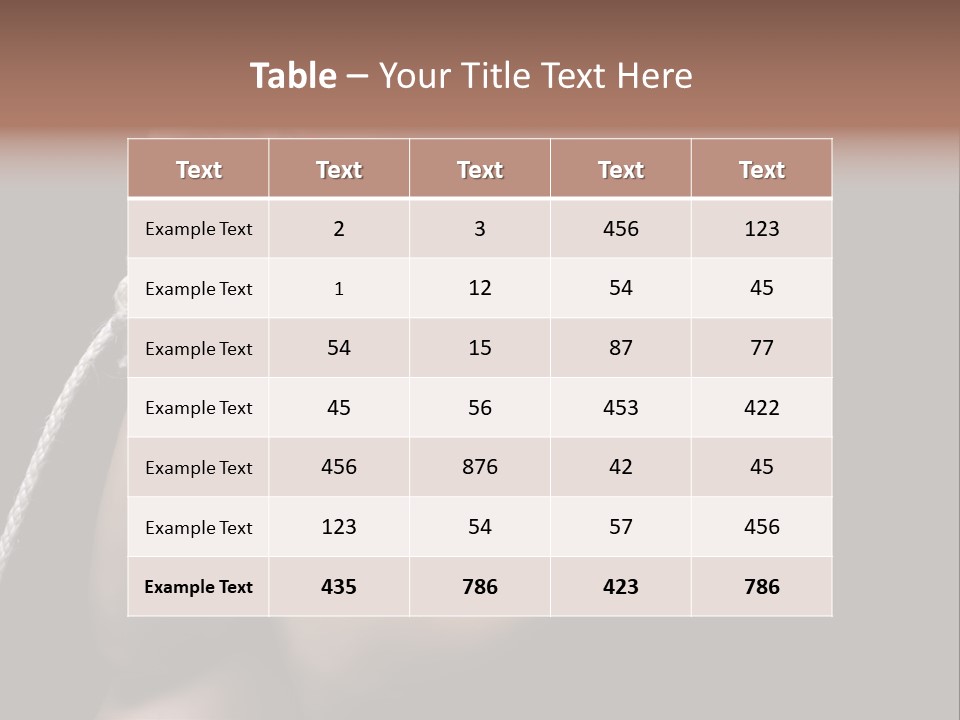 Table – Your Title Text Here

| Text | Text | Text | Text | Text |
|---|---|---|---|---|
| Example Text | 2 | 3 | 456 | 123 |
| Example Text | 1 | 12 | 54 | 45 |
| Example Text | 54 | 15 | 87 | 77 |
| Example Text | 45 | 56 | 453 | 422 |
| Example Text | 456 | 876 | 42 | 45 |
| Example Text | 123 | 54 | 57 | 456 |
| Example Text | 435 | 786 | 423 | 786 |